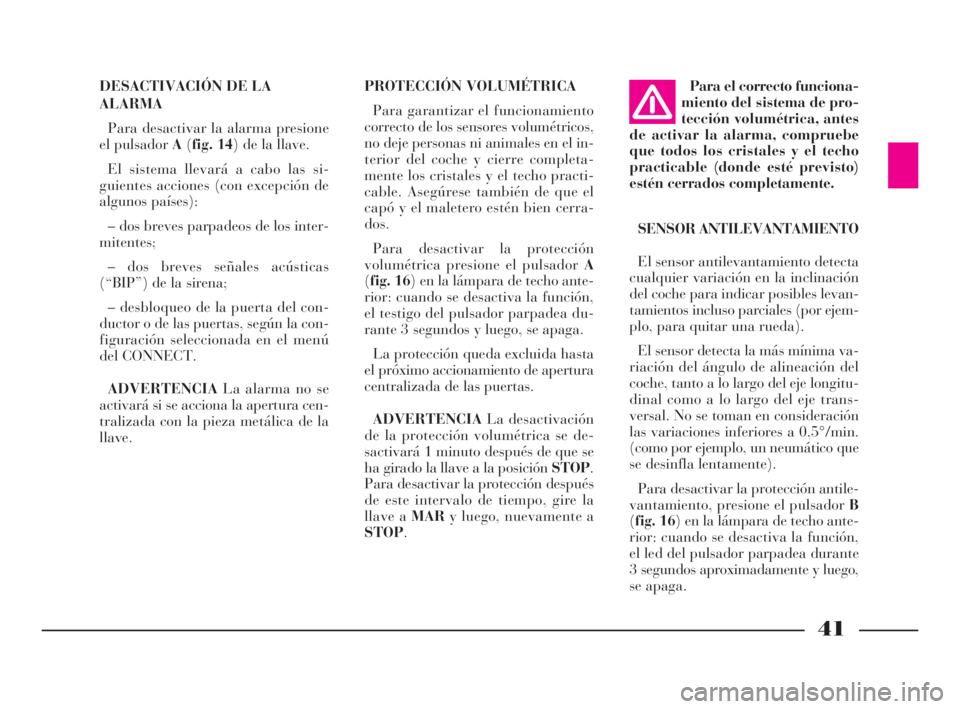 DESACTIVACIÓN DE LA ALARMA

Para desactivar la alarma presione el pulsador A (fig. 14) de la llave.

El sistema llevará a cabo las siguientes acciones (con excepción de algunos países):

– dos breves parpadeos de los intermitentes;

– dos breves señales acústicas (“BIP”) de la sirena;

– desbloqueo de la puerta del conductor o de las puertas, según la configuración seleccionada en el menú del CONNECT.

ADVERTENCIA La alarma no se activará si se acciona la apertura centralizada con la pieza metálica de la llave.

PROTECCIÓN VOLUMÉTRICA

Para garantizar el funcionamiento correcto de los sensores volumétricos, no deje personas ni animales en el interior del coche y cierre completamente los cristales y el techo practicable. Asegúrese también de que el capó y el maletero estén bien cerrados.

Para desactivar la protección volumétrica presione el pulsador A (fig. 16) en la lámpara de techo anterior: cuando se desactiva la función, el testigo del pulsador parpadea durante 3 segundos y luego, se apaga.

La protección queda excluida hasta el próximo accionamiento de apertura centralizada de las puertas.

ADVERTENCIA La desactivación de la protección volumétrica se desactivará 1 minuto después de que se ha girado la llave a la posición STOP. Para desactivar la protección después de este intervalo de tiempo, gire la llave a MAR y luego, nuevamente a STOP.

Para el correcto funcionamiento del sistema de protección volumétrica, antes de activar la alarma, compruebe que todos los cristales y el techo practicable (donde esté previsto) estén cerrados completamente.

SENSOR ANTILEVANTAMIENTO

El sensor antilevantamiento detecta cualquier variación en la inclinación del coche para indicar posibles levantamientos incluso parciales (por ejemplo, para quitar una rueda).

El sensor detecta la más mínima variación del ángulo de alineación del coche, tanto a lo largo del eje longitudinal como a lo largo del eje transversal. No se toman en consideración las variaciones inferiores a 0,5°/min. (como por ejemplo, un neumático que se desinfla lentamente).

Para desactivar la protección antilevantamiento, presione el pulsador B (fig. 16) en la lámpara de techo anterior: cuando se desactiva la función, el led del pulsador parpadea durante 3 segundos aproximadamente y luego, se apaga.

41

carmanualsonline.info